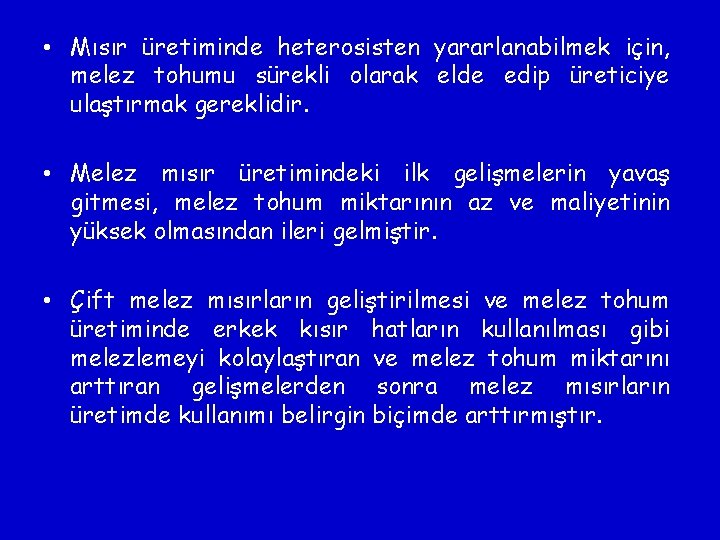 • Mısır üretiminde heterosisten yararlanabilmek için, melez tohumu sürekli olarak elde edip üreticiye ulaştırmak gereklidir.

• Melez mısır üretimindeki ilk gelişmelerin yavaş gitmesi, melez tohum miktarının az ve maliyetinin yüksek olmasından ileri gelmiştir.

• Çift melez mısırların geliştirilmesi ve melez tohum üretiminde erkek kısır hatların kullanılması gibi melezlemeyi kolaylaştıran ve melez tohum miktarını arttıran gelişmelerden sonra melez mısırların üretimde kullanımı belirgin biçimde arttırmıştır.